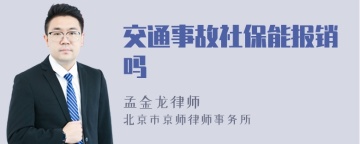 交通事故社保能报销吗

孟金龙律师
北京市京师律师事务所